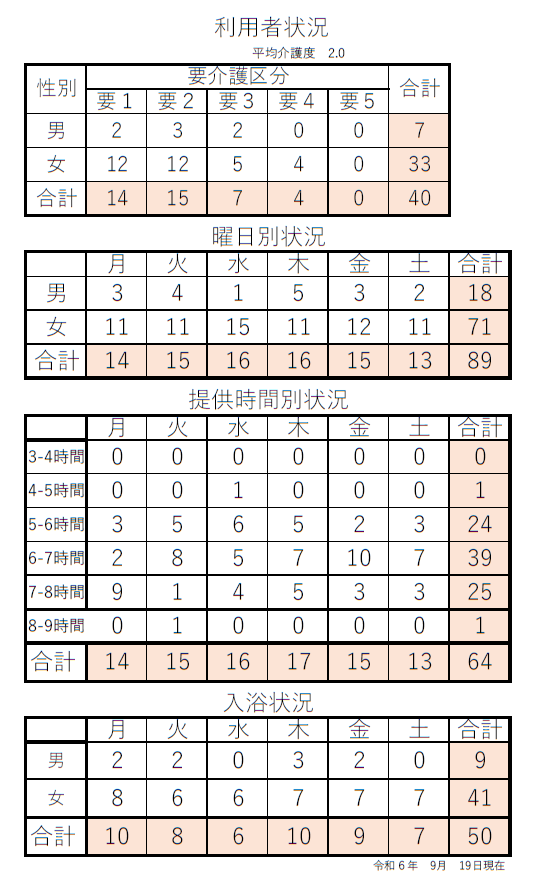 利用者状況

平均介護度 2.0

| 性別 | 要介護区分 | | | | | 合計 |
|---|---|---|---|---|---|---|
| | 要1 | 要2 | 要3 | 要4 | 要5 | |
| 男 | 2 | 3 | 2 | 0 | 0 | 7 |
| 女 | 12 | 12 | 5 | 4 | 0 | 33 |
| 合計 | 14 | 15 | 7 | 4 | 0 | 40 |

曜日別状況

| | 月 | 火 | 水 | 木 | 金 | 土 | 合計 |
|---|---|---|---|---|---|---|---|
| 男 | 3 | 4 | 1 | 5 | 3 | 2 | 18 |
| 女 | 11 | 11 | 15 | 11 | 12 | 11 | 71 |
| 合計 | 14 | 15 | 16 | 16 | 15 | 13 | 89 |

提供時間別状況

| | 月 | 火 | 水 | 木 | 金 | 土 | 合計 |
|---|---|---|---|---|---|---|---|
| 3-4時間 | 0 | 0 | 0 | 0 | 0 | 0 | 0 |
| 4-5時間 | 0 | 0 | 1 | 0 | 0 | 0 | 1 |
| 5-6時間 | 3 | 5 | 6 | 5 | 2 | 3 | 24 |
| 6-7時間 | 2 | 8 | 5 | 7 | 10 | 7 | 39 |
| 7-8時間 | 9 | 1 | 4 | 5 | 3 | 3 | 25 |
| 8-9時間 | 0 | 1 | 0 | 0 | 0 | 0 | 1 |
| 合計 | 14 | 15 | 16 | 17 | 15 | 13 | 64 |

入浴状況

| | 月 | 火 | 水 | 木 | 金 | 土 | 合計 |
|---|---|---|---|---|---|---|---|
| 男 | 2 | 2 | 0 | 3 | 2 | 0 | 9 |
| 女 | 8 | 6 | 6 | 7 | 7 | 7 | 41 |
| 合計 | 10 | 8 | 6 | 10 | 9 | 7 | 50 |

令和 6 年 9月 19日現在